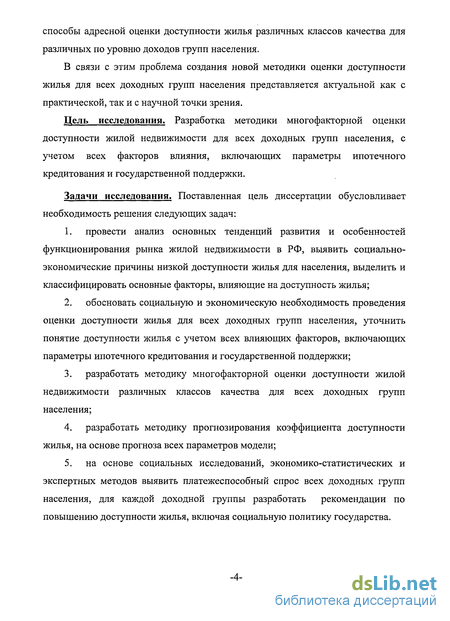 способы адресной оценки доступности жилья различных классов качества для различных по уровню доходов групп населения.

В связи с этим проблема создания новой методики оценки доступности жилья для всех доходных групп населения представляется актуальной как с практической, так и с научной точки зрения.

Цель исследования. Разработка методики многофакторной оценки доступности жилой недвижимости для всех доходных групп населения, с учетом всех факторов влияния, включающих параметры ипотечного кредитования и государственной поддержки.

Задачи исследования. Поставленная цель диссертации обусловливает необходимость решения следующих задач:

1. провести анализ основных тенденций развития и особенностей функционирования рынка жилой недвижимости в РФ, выявить социально-экономические причины низкой доступности жилья для населения, выделить и классифицировать основные факторы, влияющие на доступность жилья;

2. обосновать социальную и экономическую необходимость проведения оценки доступности жилья для всех доходных групп населения, уточнить понятие доступности жилья с учетом всех влияющих факторов, включающих параметры ипотечного кредитования и государственной поддержки;

3. разработать методику многофакторной оценки доступности жилой недвижимости различных классов качества для всех доходных групп населения;

4. разработать методику прогнозирования коэффициента доступности жилья, на основе прогноза всех параметров модели;

5. на основе социальных исследований, экономико-статистических и экспертных методов выявить платежеспособный спрос всех доходных групп населения, для каждой доходной группы разработать рекомендации по повышению доступности жилья, включая социальную политику государства.

-4-

dsLib.net
библиотека диссертаций